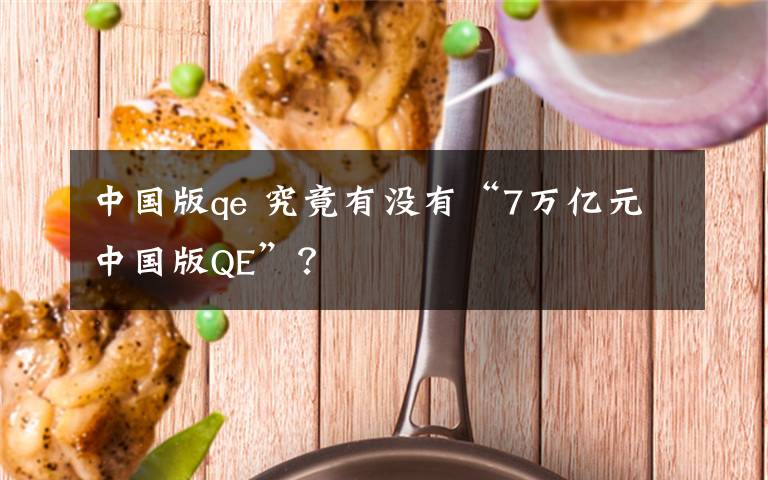 中国版qe 究竟有没有“7万亿元中国版QE”?